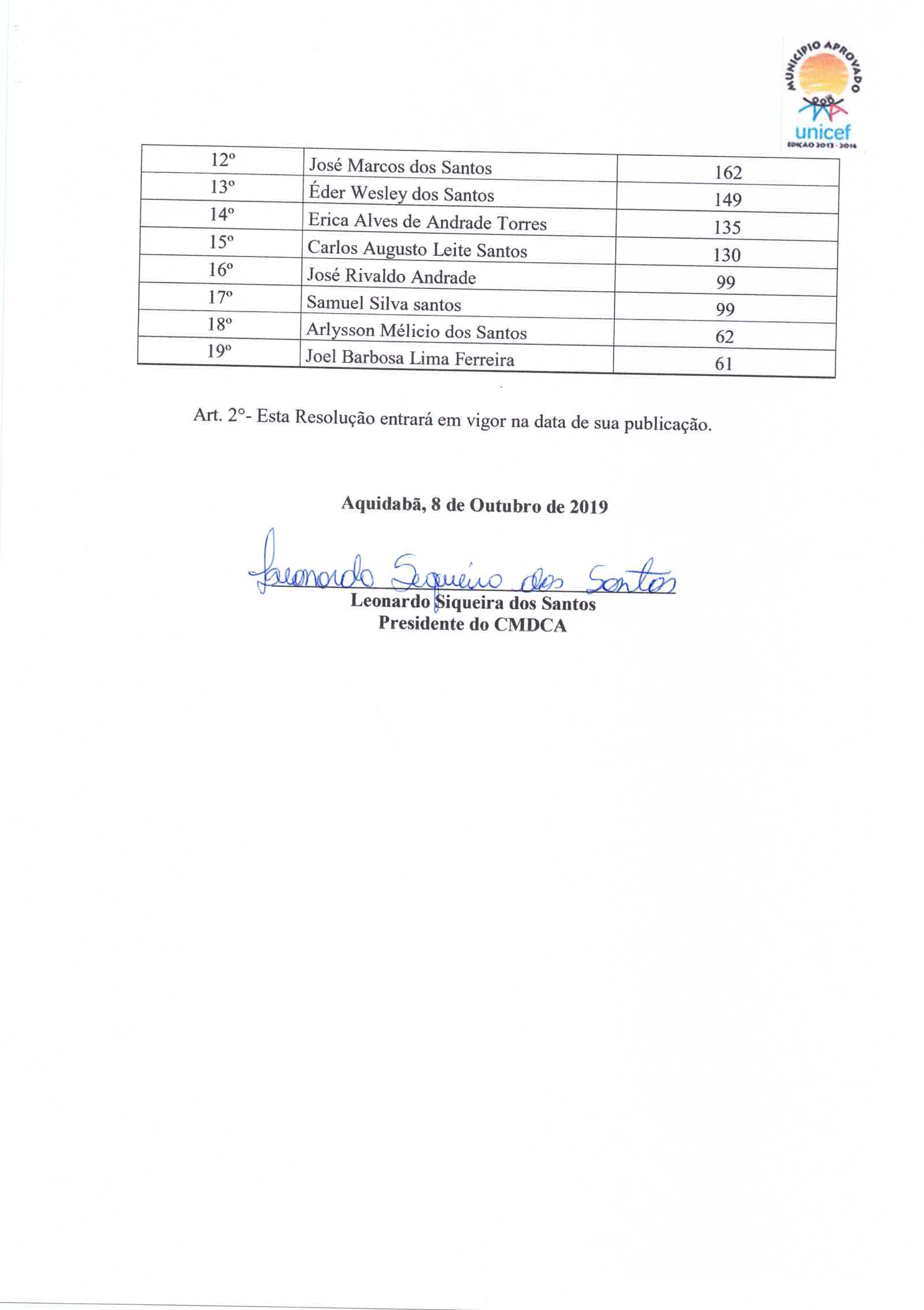 MUNICÍPIO APROVADO
unicef
EDIÇÃO 2013 - 2016

| 12º | José Marcos dos Santos | 162 |
|---|---|---|
| 13º | Éder Wesley dos Santos | 149 |
| 14º | Erica Alves de Andrade Torres | 135 |
| 15º | Carlos Augusto Leite Santos | 130 |
| 16º | José Rivaldo Andrade | 99 |
| 17º | Samuel Silva santos | 99 |
| 18º | Arlysson Mélicio dos Santos | 62 |
| 19º | Joel Barbosa Lima Ferreira | 61 |

Art. 2°- Esta Resolução entrará em vigor na data de sua publicação.

Aquidabã, 8 de Outubro de 2019

Leonardo Siqueira dos Santos

Leonardo Siqueira dos Santos
Presidente do CMDCA